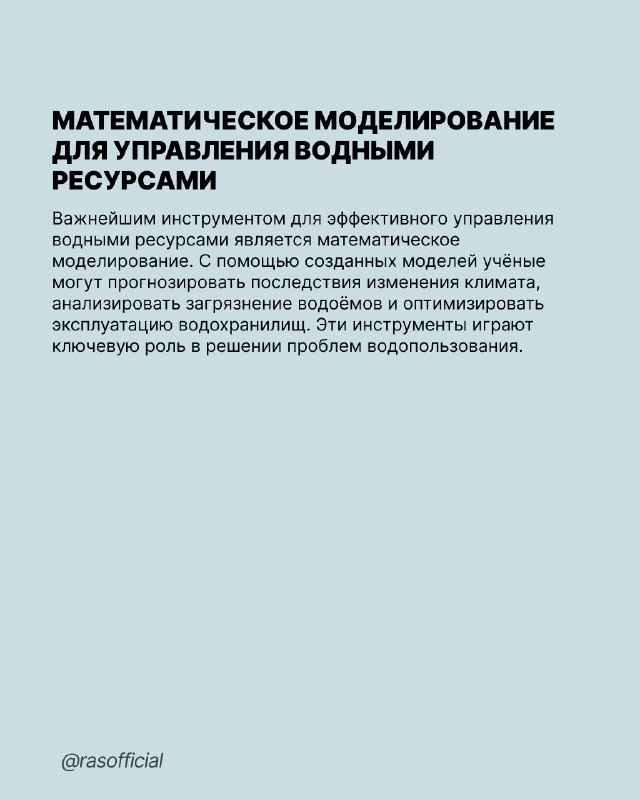 МАТЕМАТИЧЕСКОЕ МОДЕЛИРОВАНИЕ ДЛЯ УПРАВЛЕНИЯ ВОДНЫМИ РЕСУРСАМИ

Важнейшим инструментом для эффективного управления водными ресурсами является математическое моделирование. С помощью созданных моделей учёные могут прогнозировать последствия изменения климата, анализировать загрязнение водоёмов и оптимизировать эксплуатацию водохранилищ. Эти инструменты играют ключевую роль в решении проблем водопользования.

@rasofficial